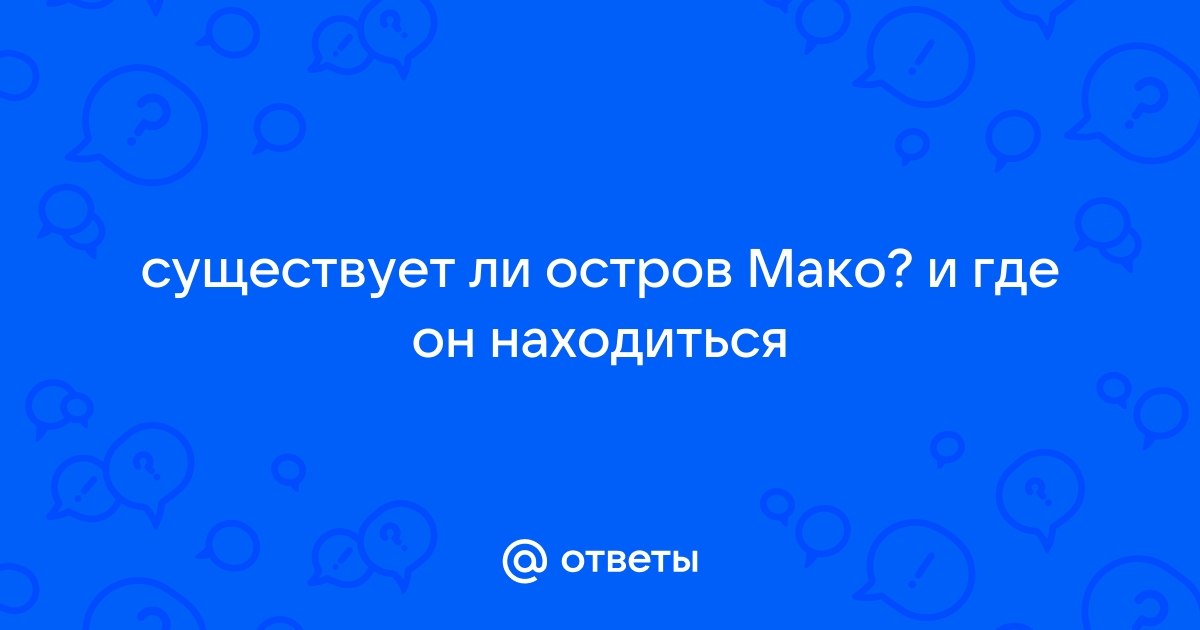 существует ли остров Мако? и где он находиться

@ ответы